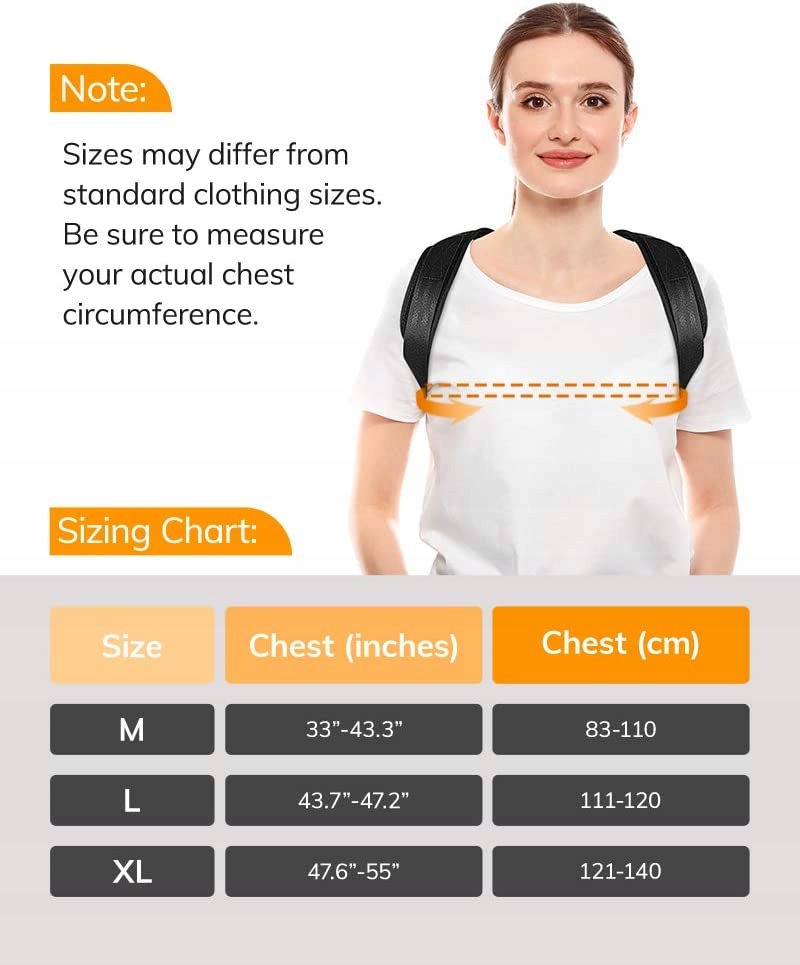 Note:

Sizes may differ from standard clothing sizes. Be sure to measure your actual chest circumference.

Sizing Chart:

| Size | Chest (inches) | Chest (cm) |
|---|---|---|
| M | 33”-43.3” | 83-110 |
| L | 43.7”-47.2” | 111-120 |
| XL | 47.6”-55” | 121-140 |